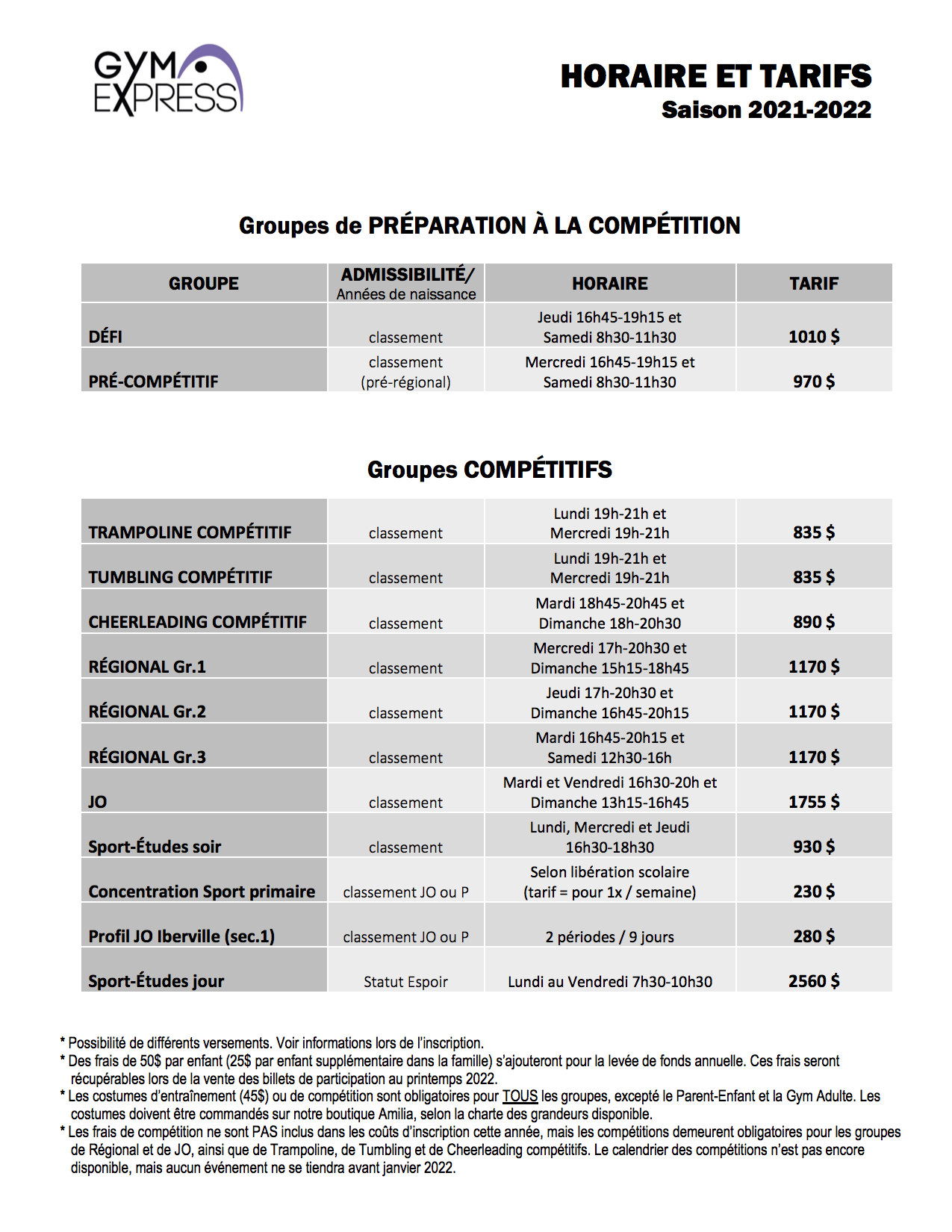 GYM EXPRESS

HORAIRE ET TARIFS
Saison 2021-2022

Groupes de PRÉPARATION À LA COMPÉTITION

| GROUPE | ADMISSIBILITÉ/ Années de naissance | HORAIRE | TARIF |
|---|---|---|---|
| DÉFI | classement | Jeudi 16h45-19h15 et Samedi 8h30-11h30 | 1010 $ |
| PRÉ-COMPÉTITIF | classement (pré-régional) | Mercredi 16h45-19h15 et Samedi 8h30-11h30 | 970 $ |

Groupes COMPÉTITIFS

| | | | |
|---|---|---|---|
| TRAMPOLINE COMPÉTITIF | classement | Lundi 19h-21h et Mercredi 19h-21h | 835 $ |
| TUMBLING COMPÉTITIF | classement | Lundi 19h-21h et Mercredi 19h-21h | 835 $ |
| CHEERLEADING COMPÉTITIF | classement | Mardi 18h45-20h45 et Dimanche 18h-20h30 | 890 $ |
| RÉGIONAL Gr.1 | classement | Mercredi 17h-20h30 et Dimanche 15h15-18h45 | 1170 $ |
| RÉGIONAL Gr.2 | classement | Jeudi 17h-20h30 et Dimanche 16h45-20h15 | 1170 $ |
| RÉGIONAL Gr.3 | classement | Mardi 16h45-20h15 et Samedi 12h30-16h | 1170 $ |
| JO | classement | Mardi et Vendredi 16h30-20h et Dimanche 13h15-16h45 | 1755 $ |
| Sport-Études soir | classement | Lundi, Mercredi et Jeudi 16h30-18h30 | 930 $ |
| Concentration Sport primaire | classement JO ou P | Selon libération scolaire (tarif = pour 1x / semaine) | 230 $ |
| Profil JO Iberville (sec.1) | classement JO ou P | 2 périodes / 9 jours | 280 $ |
| Sport-Études jour | Statut Espoir | Lundi au Vendredi 7h30-10h30 | 2560 $ |

* Possibilité de différents versements. Voir informations lors de l'inscription.
* Des frais de 50$ par enfant (25$ par enfant supplémentaire dans la famille) s'ajouteront pour la levée de fonds annuelle. Ces frais seront récupérables lors de la vente des billets de participation au printemps 2022.
* Les costumes d'entraînement (45$) ou de compétition sont obligatoires pour TOUS les groupes, excepté le Parent-Enfant et la Gym Adulte. Les costumes doivent être commandés sur notre boutique Amilia, selon la charte des grandeurs disponible.
* Les frais de compétition ne sont PAS inclus dans les coûts d'inscription cette année, mais les compétitions demeurent obligatoires pour les groupes de Régional et de JO, ainsi que de Trampoline, de Tumbling et de Cheerleading compétitifs. Le calendrier des compétitions n'est pas encore disponible, mais aucun événement ne se tiendra avant janvier 2022.